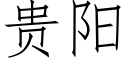 贵阳